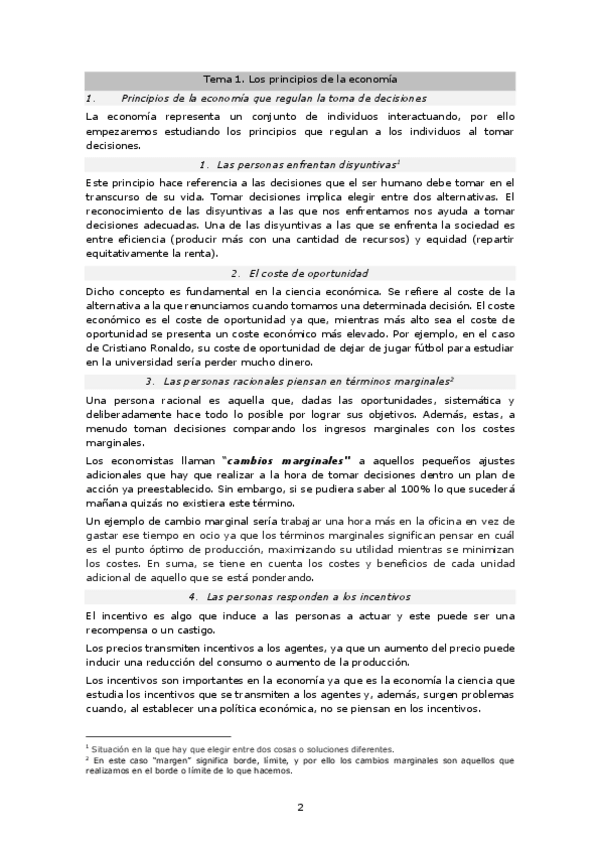 Tema 1. Los principios de la economía

1. Principios de la economía que regulan la toma de decisiones

La economía representa un conjunto de individuos interactuando, por ello empezaremos estudiando los principios que regulan a los individuos al tomar decisiones.

1. Las personas enfrentan disyuntivas$^1$

Este principio hace referencia a las decisiones que el ser humano debe tomar en el transcurso de su vida. Tomar decisiones implica elegir entre dos alternativas. El reconocimiento de las disyuntivas a las que nos enfrentamos nos ayuda a tomar decisiones adecuadas. Una de las disyuntivas a las que se enfrenta la sociedad es entre eficiencia (producir más con una cantidad de recursos) y equidad (repartir equitativamente la renta).

2. El coste de oportunidad

Dicho concepto es fundamental en la ciencia económica. Se refiere al coste de la alternativa a la que renunciamos cuando tomamos una determinada decisión. El coste económico es el coste de oportunidad ya que, mientras más alto sea el coste de oportunidad se presenta un coste económico más elevado. Por ejemplo, en el caso de Cristiano Ronaldo, su coste de oportunidad de dejar de jugar fútbol para estudiar en la universidad sería perder mucho dinero.

3. Las personas racionales piensan en términos marginales$^2$

Una persona racional es aquella que, dadas las oportunidades, sistemática y deliberadamente hace todo lo posible por lograr sus objetivos. Además, estas, a menudo toman decisiones comparando los ingresos marginales con los costes marginales.

Los economistas llaman "cambios marginales" a aquellos pequeños ajustes adicionales que hay que realizar a la hora de tomar decisiones dentro un plan de acción ya preestablecido. Sin embargo, si se pudiera saber al 100% lo que sucederá mañana quizás no existiera este término.

Un ejemplo de cambio marginal sería trabajar una hora más en la oficina en vez de gastar ese tiempo en ocio ya que los términos marginales significan pensar en cuál es el punto óptimo de producción, maximizando su utilidad mientras se minimizan los costes. En suma, se tiene en cuenta los costes y beneficios de cada unidad adicional de aquello que se está ponderando.

4. Las personas responden a los incentivos

El incentivo es algo que induce a las personas a actuar y este puede ser una recompensa o un castigo.

Los precios transmiten incentivos a los agentes, ya que un aumento del precio puede inducir una reducción del consumo o aumento de la producción.

Los incentivos son importantes en la economía ya que es la economía la ciencia que estudia los incentivos que se transmiten a los agentes y, además, surgen problemas cuando, al establecer una política económica, no se piensan en los incentivos.

$^1$ Situación en la que hay que elegir entre dos cosas o soluciones diferentes.
$^2$ En este caso "margen" significa borde, límite, y por ello los cambios marginales son aquellos que realizamos en el borde o límite de lo que hacemos.

2